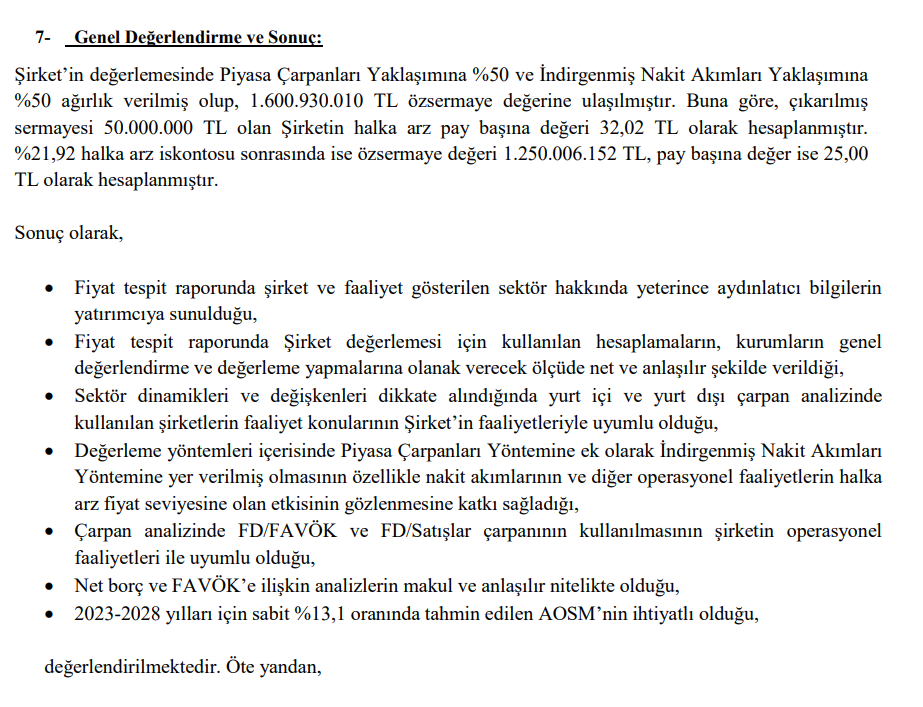 7- Genel Değerlendirme ve Sonuç:

Şirket'in değerlemesinde Piyasa Çarpanları Yaklaşımına %50 ve İndirgenmiş Nakit Akımları Yaklaşımına %50 ağırlık verilmiş olup, 1.600.930.010 TL özsermaye değerine ulaşılmıştır. Buna göre, çıkarılmış sermayesi 50.000.000 TL olan Şirketin halka arz pay başına değeri 32,02 TL olarak hesaplanmıştır. %21,92 halka arz iskontosu sonrasında ise özsermaye değeri 1.250.006.152 TL, pay başına değer ise 25,00 TL olarak hesaplanmıştır.

Sonuç olarak,

• Fiyat tespit raporunda şirket ve faaliyet gösterilen sektör hakkında yeterince aydınlatıcı bilgilerin yatırımcıya sunulduğu,
• Fiyat tespit raporunda Şirket değerlemesi için kullanılan hesaplamaların, kurumların genel değerlendirme ve değerleme yapmalarına olanak verecek ölçüde net ve anlaşılır şekilde verildiği,
• Sektör dinamikleri ve değişkenleri dikkate alındığında yurt içi ve yurt dışı çarpan analizinde kullanılan şirketlerin faaliyet konularının Şirket'in faaliyetleriyle uyumlu olduğu,
• Değerleme yöntemleri içerisinde Piyasa Çarpanları Yöntemine ek olarak İndirgenmiş Nakit Akımları Yöntemine yer verilmiş olmasının özellikle nakit akımlarının ve diğer operasyonel faaliyetlerin halka arz fiyat seviyesine olan etkisinin gözlenmesine katkı sağladığı,
• Çarpan analizinde FD/FAVÖK ve FD/Satışlar çarpanının kullanılmasının şirketin operasyonel faaliyetleri ile uyumlu olduğu,
• Net borç ve FAVÖK'e ilişkin analizlerin makul ve anlaşılır nitelikte olduğu,
• 2023-2028 yılları için sabit %13,1 oranında tahmin edilen AOSM'nin ihtiyatlı olduğu,

değerlendirilmektedir. Öte yandan,